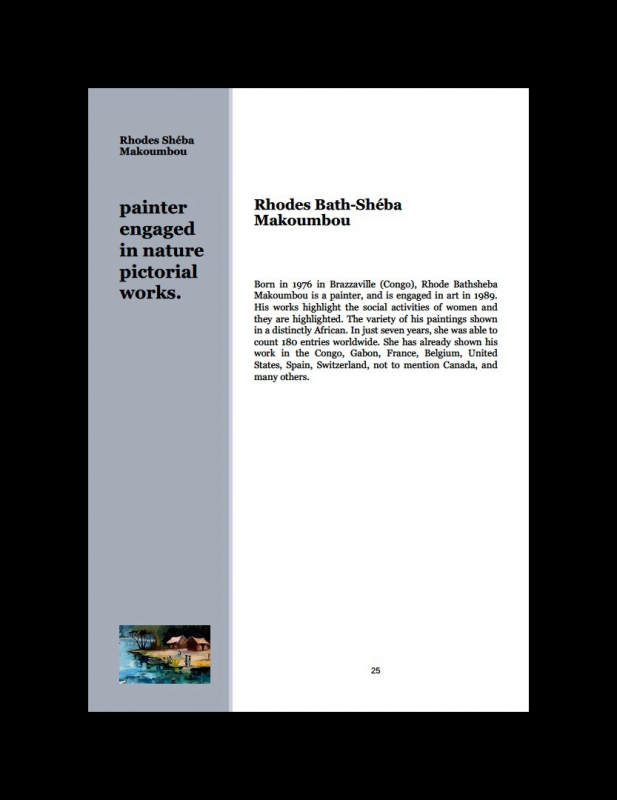 Rhodes Shéba Makoumbou

painter engaged in nature pictorial works.

Rhodes Bath-Shéba Makoumbou

Born in 1976 in Brazzaville (Congo), Rhode Bathsheba Makoumbou is a painter, and is engaged in art in 1989. His works highlight the social activities of women and they are highlighted. The variety of his paintings shown in a distinctly African. In just seven years, she was able to count 180 entries worldwide. She has already shown his work in the Congo, Gabon, France, Belgium, United States, Spain, Switzerland, not to mention Canada, and many others.

25